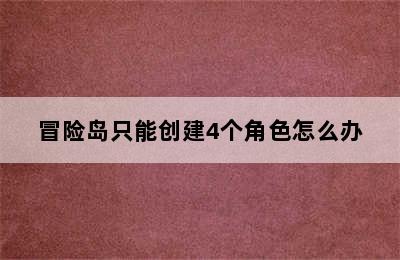 冒险岛只能创建4个角色怎么办